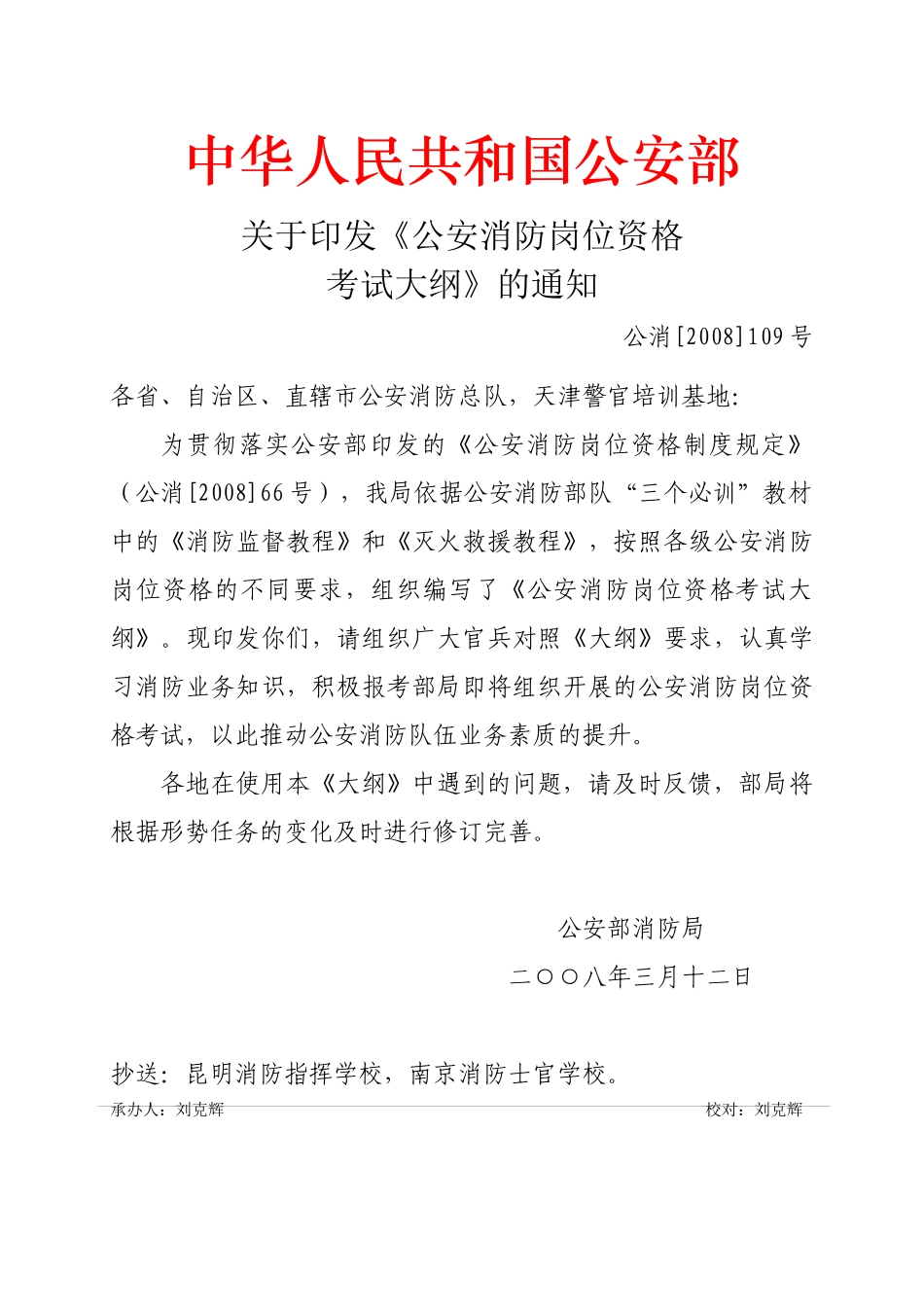 中华人民共和国公安部

关于印发《公安消防岗位资格考试大纲》的通知

公消[2008]109号

各省、自治区、直辖市公安消防总队，天津警官培训基地：

为贯彻落实公安部印发的《公安消防岗位资格制度规定》（公消[2008]66号），我局依据公安消防部队“三个必训”教材中的《消防监督教程》和《灭火救援教程》，按照各级公安消防岗位资格的不同要求，组织编写了《公安消防岗位资格考试大纲》。现印发你们，请组织广大官兵对照《大纲》要求，认真学习消防业务知识，积极报考部局即将组织开展的公安消防岗位资格考试，以此推动公安消防队伍业务素质的提升。

各地在使用本《大纲》中遇到的问题，请及时反馈，部局将根据形势任务的变化及时进行修订完善。

公安部消防局

二〇〇八年三月十二日

抄送：昆明消防指挥学校，南京消防士官学校。

承办人：刘克辉

校对：刘克辉